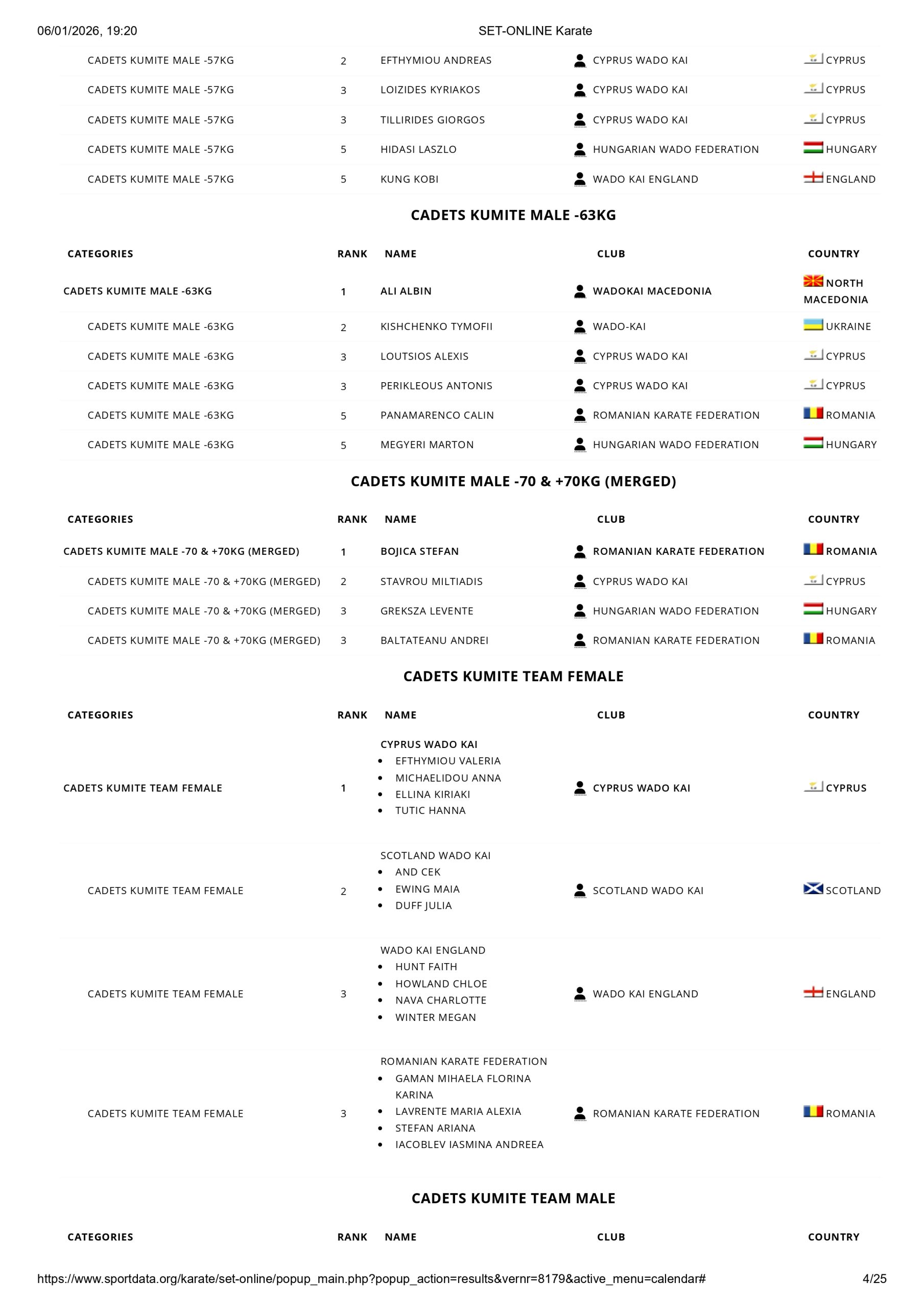 06/01/2026, 19:20 SET-ONLINE Karate

| | | | | |
|---|---|---|---|---|
| CADETS KUMITE MALE -57KG | 2 | EFTHYMIOU ANDREAS | CYPRUS WADO KAI | CYPRUS |
| CADETS KUMITE MALE -57KG | 3 | LOIZIDES KYRIAKOS | CYPRUS WADO KAI | CYPRUS |
| CADETS KUMITE MALE -57KG | 3 | TILLIRIDES GIORGOS | CYPRUS WADO KAI | CYPRUS |
| CADETS KUMITE MALE -57KG | 5 | HIDASI LASZLO | HUNGARIAN WADO FEDERATION | HUNGARY |
| CADETS KUMITE MALE -57KG | 5 | KUNG KOBI | WADO KAI ENGLAND | ENGLAND |

CADETS KUMITE MALE -63KG

| CATEGORIES | RANK | NAME | CLUB | COUNTRY |
|---|---|---|---|---|
| CADETS KUMITE MALE -63KG | 1 | ALI ALBIN | WADOKAI MACEDONIA | NORTH MACEDONIA |
| CADETS KUMITE MALE -63KG | 2 | KISHCHENKO TYMOFII | WADO-KAI | UKRAINE |
| CADETS KUMITE MALE -63KG | 3 | LOUTSIOS ALEXIS | CYPRUS WADO KAI | CYPRUS |
| CADETS KUMITE MALE -63KG | 3 | PERIKLEOUS ANTONIS | CYPRUS WADO KAI | CYPRUS |
| CADETS KUMITE MALE -63KG | 5 | PANAMARENCO CALIN | ROMANIAN KARATE FEDERATION | ROMANIA |
| CADETS KUMITE MALE -63KG | 5 | MEGYERI MARTON | HUNGARIAN WADO FEDERATION | HUNGARY |

CADETS KUMITE MALE -70 & +70KG (MERGED)

| CATEGORIES | RANK | NAME | CLUB | COUNTRY |
|---|---|---|---|---|
| CADETS KUMITE MALE -70 & +70KG (MERGED) | 1 | BOJICA STEFAN | ROMANIAN KARATE FEDERATION | ROMANIA |
| CADETS KUMITE MALE -70 & +70KG (MERGED) | 2 | STAVROU MILTIADIS | CYPRUS WADO KAI | CYPRUS |
| CADETS KUMITE MALE -70 & +70KG (MERGED) | 3 | GREKSZA LEVENTE | HUNGARIAN WADO FEDERATION | HUNGARY |
| CADETS KUMITE MALE -70 & +70KG (MERGED) | 3 | BALTATEANU ANDREI | ROMANIAN KARATE FEDERATION | ROMANIA |

CADETS KUMITE TEAM FEMALE

| CATEGORIES | RANK | NAME | CLUB | COUNTRY |
|---|---|---|---|---|
| CADETS KUMITE TEAM FEMALE | 1 | CYPRUS WADO KAI • EFTHYMIOU VALERIA • MICHAELIDOU ANNA • ELLINA KIRIAKI • TUTIC HANNA | CYPRUS WADO KAI | CYPRUS |
| CADETS KUMITE TEAM FEMALE | 2 | SCOTLAND WADO KAI • AND CEK • EWING MAIA • DUFF JULIA | SCOTLAND WADO KAI | SCOTLAND |
| CADETS KUMITE TEAM FEMALE | 3 | WADO KAI ENGLAND • HUNT FAITH • HOWLAND CHLOE • NAVA CHARLOTTE • WINTER MEGAN | WADO KAI ENGLAND | ENGLAND |
| CADETS KUMITE TEAM FEMALE | 3 | ROMANIAN KARATE FEDERATION • GAMAN MIHAELA FLORINA KARINA • LAVRENTE MARIA ALEXIA • STEFAN ARIANA • IACOBLEV IASMINA ANDREEA | ROMANIAN KARATE FEDERATION | ROMANIA |

CADETS KUMITE TEAM MALE

| CATEGORIES | RANK | NAME | CLUB | COUNTRY |
|---|---|---|---|---|

https://www.sportdata.org/karate/set-online/popup_main.php?popup_action=results&vernr=8179&active_menu=calendar# 4/25